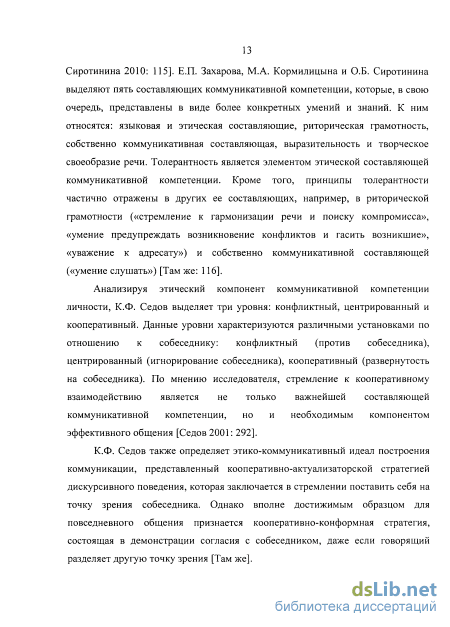 13

Сиротинина 2010: 115]. Е.П. Захарова, М.А. Кормилицына и О.Б. Сиротинина выделяют пять составляющих коммуникативной компетенции, которые, в свою очередь, представлены в виде более конкретных умений и знаний. К ним относятся: языковая и этическая составляющие, риторическая грамотность, собственно коммуникативная составляющая, выразительность и творческое своеобразие речи. Толерантность является элементом этической составляющей коммуникативной компетенции. Кроме того, принципы толерантности частично отражены в других ее составляющих, например, в риторической грамотности («стремление к гармонизации речи и поиску компромисса», «умение предупреждать возникновение конфликтов и гасить возникшие», «уважение к адресату») и собственно коммуникативной составляющей («умение слушать») [Там же: 116].

Анализируя этический компонент коммуникативной компетенции личности, К.Ф. Седов выделяет три уровня: конфликтный, центрированный и кооперативный. Данные уровни характеризуются различными установками по отношению к собеседнику: конфликтный (против собеседника), центрированный (игнорирование собеседника), кооперативный (развернутость на собеседника). По мнению исследователя, стремление к кооперативному взаимодействию является не только важнейшей составляющей коммуникативной компетенции, но и необходимым компонентом эффективного общения [Седов 2001: 292].

К.Ф. Седов также определяет этико-коммуникативный идеал построения коммуникации, представленный кооперативно-актуализаторской стратегией дискурсивного поведения, которая заключается в стремлении поставить себя на точку зрения собеседника. Однако вполне достижимым образцом для повседневного общения признается кооперативно-конформная стратегия, состоящая в демонстрации согласия с собеседником, даже если говорящий разделяет другую точку зрения [Там же].

dsLib.net
библиотека диссертаций